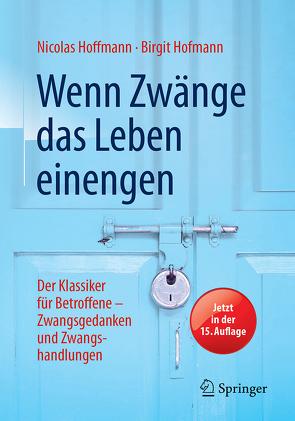 Nicolas Hoffmann · Birgit Hofmann

Wenn Zwänge das Leben einengen

Der Klassiker für Betroffene – Zwangsgedanken und Zwangshandlungen

Jetzt in der 15. Auflage

Springer